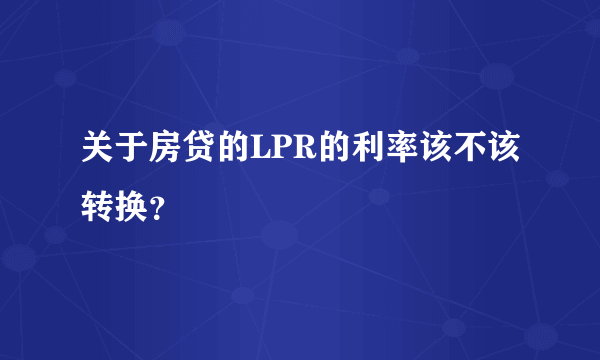 关于房贷的LPR的利率该不该转换？